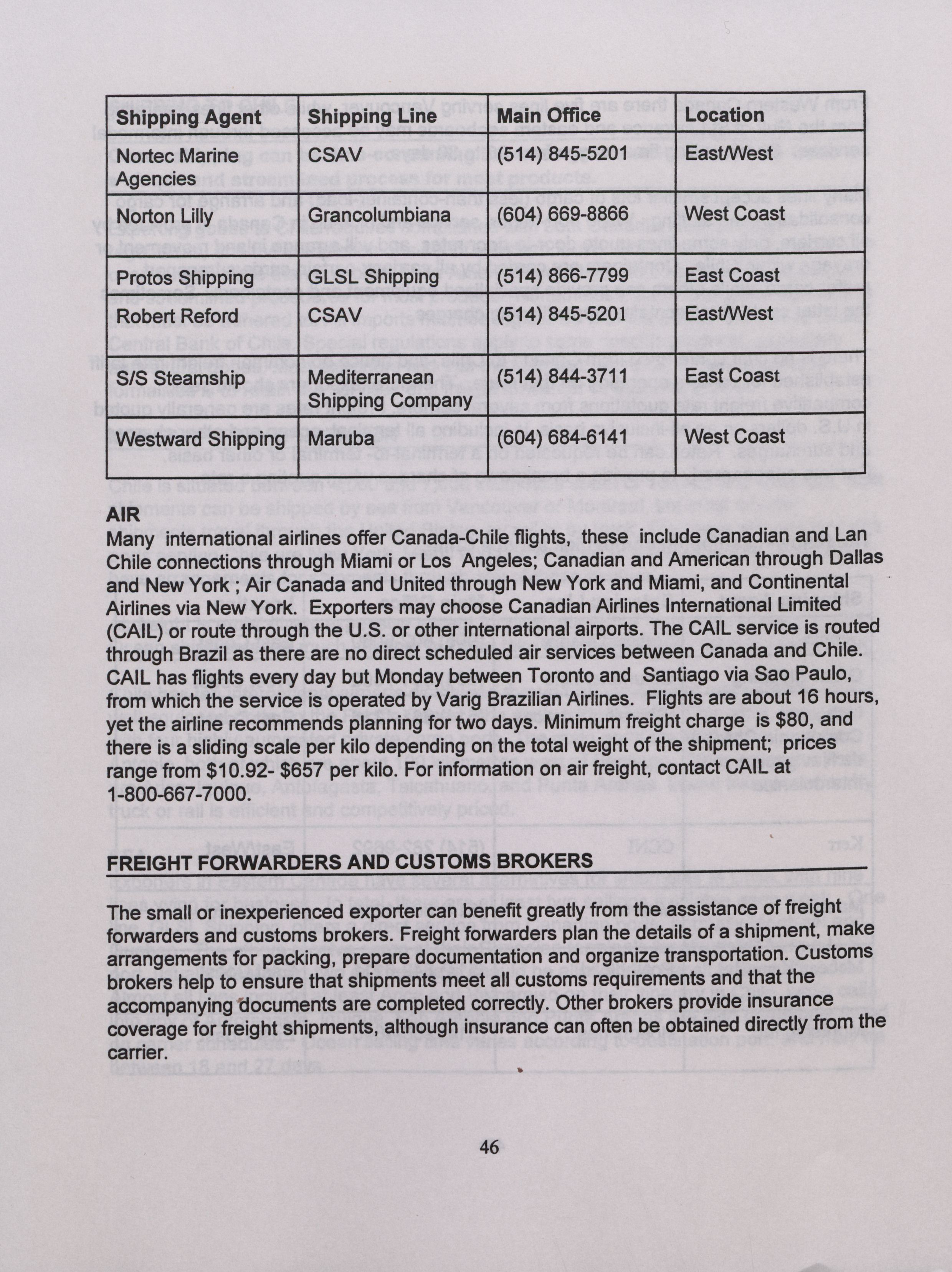 | Shipping Agent | Shipping Line | Main Office | Location |
|---|---|---|---|
| Nortec Marine Agencies | CSAV | (514) 845-5201 | East/West |
| Norton Lilly | Grancolumbiana | (604) 669-8866 | West Coast |
| Protos Shipping | GLSL Shipping | (514) 866-7799 | East Coast |
| Robert Reford | CSAV | (514) 845-5201 | East/West |
| S/S Steamship | Mediterranean Shipping Company | (514) 844-3711 | East Coast |
| Westward Shipping | Maruba | (604) 684-6141 | West Coast |

AIR
Many international airlines offer Canada-Chile flights, these include Canadian and Lan Chile connections through Miami or Los Angeles; Canadian and American through Dallas and New York ; Air Canada and United through New York and Miami, and Continental Airlines via New York. Exporters may choose Canadian Airlines International Limited (CAIL) or route through the U.S. or other international airports. The CAIL service is routed through Brazil as there are no direct scheduled air services between Canada and Chile. CAIL has flights every day but Monday between Toronto and Santiago via Sao Paulo, from which the service is operated by Varig Brazilian Airlines. Flights are about 16 hours, yet the airline recommends planning for two days. Minimum freight charge is $80, and there is a sliding scale per kilo depending on the total weight of the shipment; prices range from $10.92- $657 per kilo. For information on air freight, contact CAIL at 1-800-667-7000.

FREIGHT FORWARDERS AND CUSTOMS BROKERS

The small or inexperienced exporter can benefit greatly from the assistance of freight forwarders and customs brokers. Freight forwarders plan the details of a shipment, make arrangements for packing, prepare documentation and organize transportation. Customs brokers help to ensure that shipments meet all customs requirements and that the accompanying documents are completed correctly. Other brokers provide insurance coverage for freight shipments, although insurance can often be obtained directly from the carrier.

46